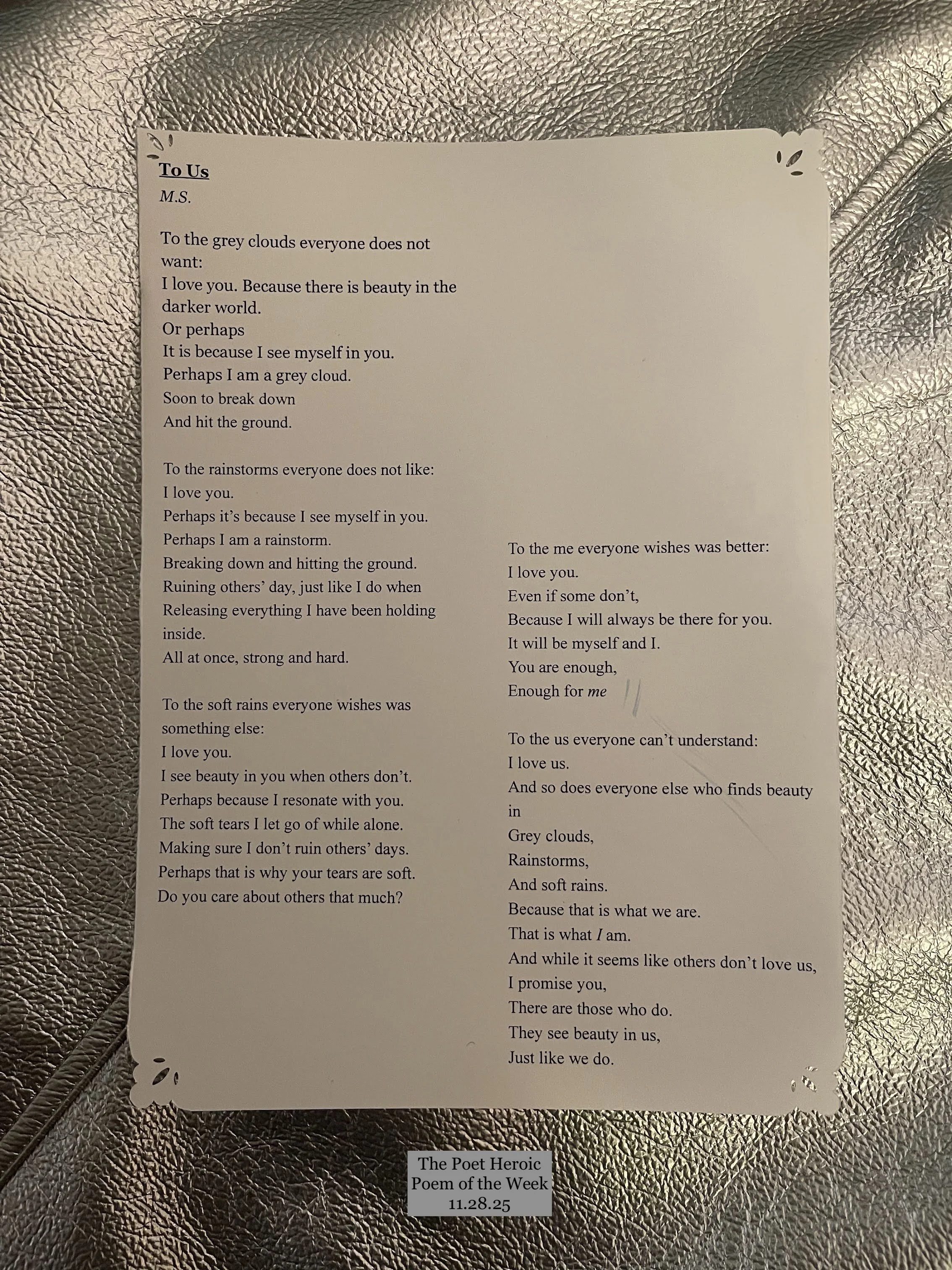 To Us
M.S.

To the grey clouds everyone does not want:
I love you. Because there is beauty in the darker world.
Or perhaps
It is because I see myself in you.
Perhaps I am a grey cloud.
Soon to break down
And hit the ground.

To the rainstorms everyone does not like:
I love you.
Perhaps it's because I see myself in you.
Perhaps I am a rainstorm.
Breaking down and hitting the ground.
Ruining others' day, just like I do when
Releasing everything I have been holding inside.
All at once, strong and hard.

To the soft rains everyone wishes was something else:
I love you.
I see beauty in you when others don't.
Perhaps because I resonate with you.
The soft tears I let go of while alone.
Making sure I don't ruin others' days.
Perhaps that is why your tears are soft.
Do you care about others that much?

To the me everyone wishes was better:
I love you.
Even if some don't,
Because I will always be there for you.
It will be myself and I.
You are enough,
Enough for me

To the us everyone can't understand:
I love us.
And so does everyone else who finds beauty in
Grey clouds,
Rainstorms,
And soft rains.
Because that is what we are.
That is what I am.
And while it seems like others don't love us,
I promise you,
There are those who do.
They see beauty in us,
Just like we do.

The Poet Heroic
Poem of the Week
11.28.25